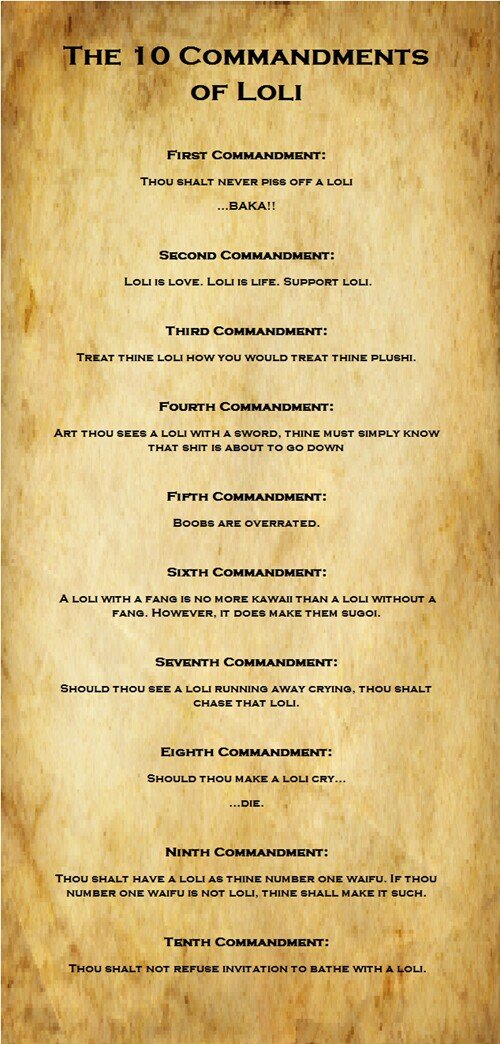 The 10 Commandments of Loli

First Commandment:

Thou shalt never piss off a loli

...BAKA!!

Second Commandment:

Loli is love. Loli is life. Support loli.

Third Commandment:

Treat thine loli how you would treat thine plushi.

Fourth Commandment:

Art thou sees a loli with a sword, thine must simply know that shit is about to go down

Fifth Commandment:

Boobs are overrated.

Sixth Commandment:

A loli with a fang is no more kawaii than a loli without a fang. However, it does make them sugoi.

Seventh Commandment:

Should thou see a loli running away crying, thou shalt chase that loli.

Eighth Commandment:

Should thou make a loli cry...

...die.

Ninth Commandment:

Thou shalt have a loli as thine number one waifu. If thou number one waifu is not loli, thine shall make it such.

Tenth Commandment:

Thou shalt not refuse invitation to bathe with a loli.